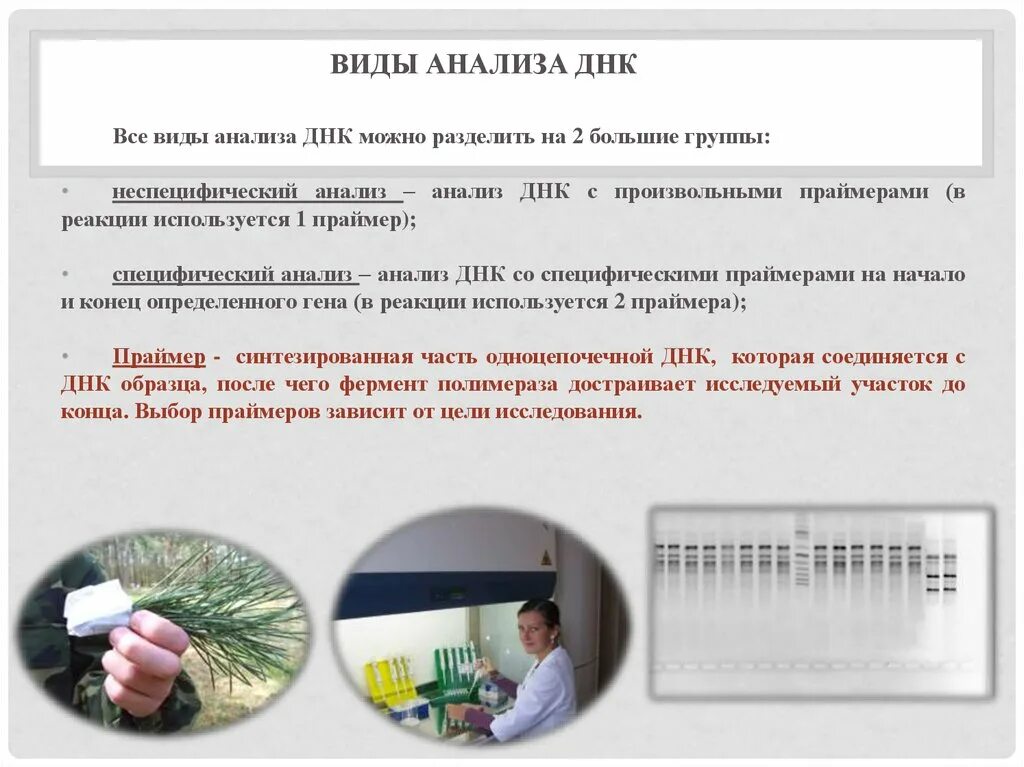 ВИДЫ АНАЛИЗА ДНК

Все виды анализа ДНК можно разделить на 2 большие группы:

• неспецифический анализ – анализ ДНК с произвольными праймерами (в реакции используется 1 праймер);

• специфический анализ – анализ ДНК со специфическими праймерами на начало и конец определенного гена (в реакции используется 2 праймера);

• Праймер - синтезированная часть одноцепочечной ДНК, которая соединяется с ДНК образца, после чего фермент полимераза достраивает исследуемый участок до конца. Выбор праймеров зависит от цели исследования.